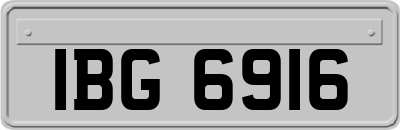 IBG 6916